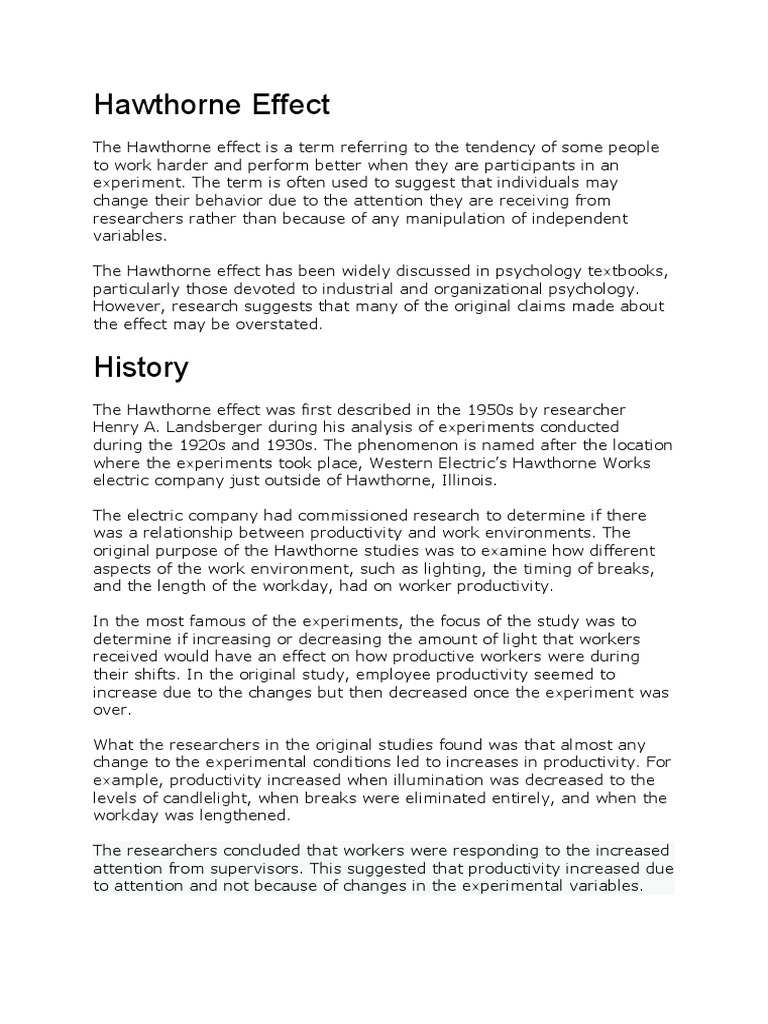 Hawthorne Effect

The Hawthorne effect is a term referring to the tendency of some people to work harder and perform better when they are participants in an experiment. The term is often used to suggest that individuals may change their behavior due to the attention they are receiving from researchers rather than because of any manipulation of independent variables.

The Hawthorne effect has been widely discussed in psychology textbooks, particularly those devoted to industrial and organizational psychology. However, research suggests that many of the original claims made about the effect may be overstated.

History

The Hawthorne effect was first described in the 1950s by researcher Henry A. Landsberger during his analysis of experiments conducted during the 1920s and 1930s. The phenomenon is named after the location where the experiments took place, Western Electric's Hawthorne Works electric company just outside of Hawthorne, Illinois.

The electric company had commissioned research to determine if there was a relationship between productivity and work environments. The original purpose of the Hawthorne studies was to examine how different aspects of the work environment, such as lighting, the timing of breaks, and the length of the workday, had on worker productivity.

In the most famous of the experiments, the focus of the study was to determine if increasing or decreasing the amount of light that workers received would have an effect on how productive workers were during their shifts. In the original study, employee productivity seemed to increase due to the changes but then decreased once the experiment was over.

What the researchers in the original studies found was that almost any change to the experimental conditions led to increases in productivity. For example, productivity increased when illumination was decreased to the levels of candlelight, when breaks were eliminated entirely, and when the workday was lengthened.

The researchers concluded that workers were responding to the increased attention from supervisors. This suggested that productivity increased due to attention and not because of changes in the experimental variables.